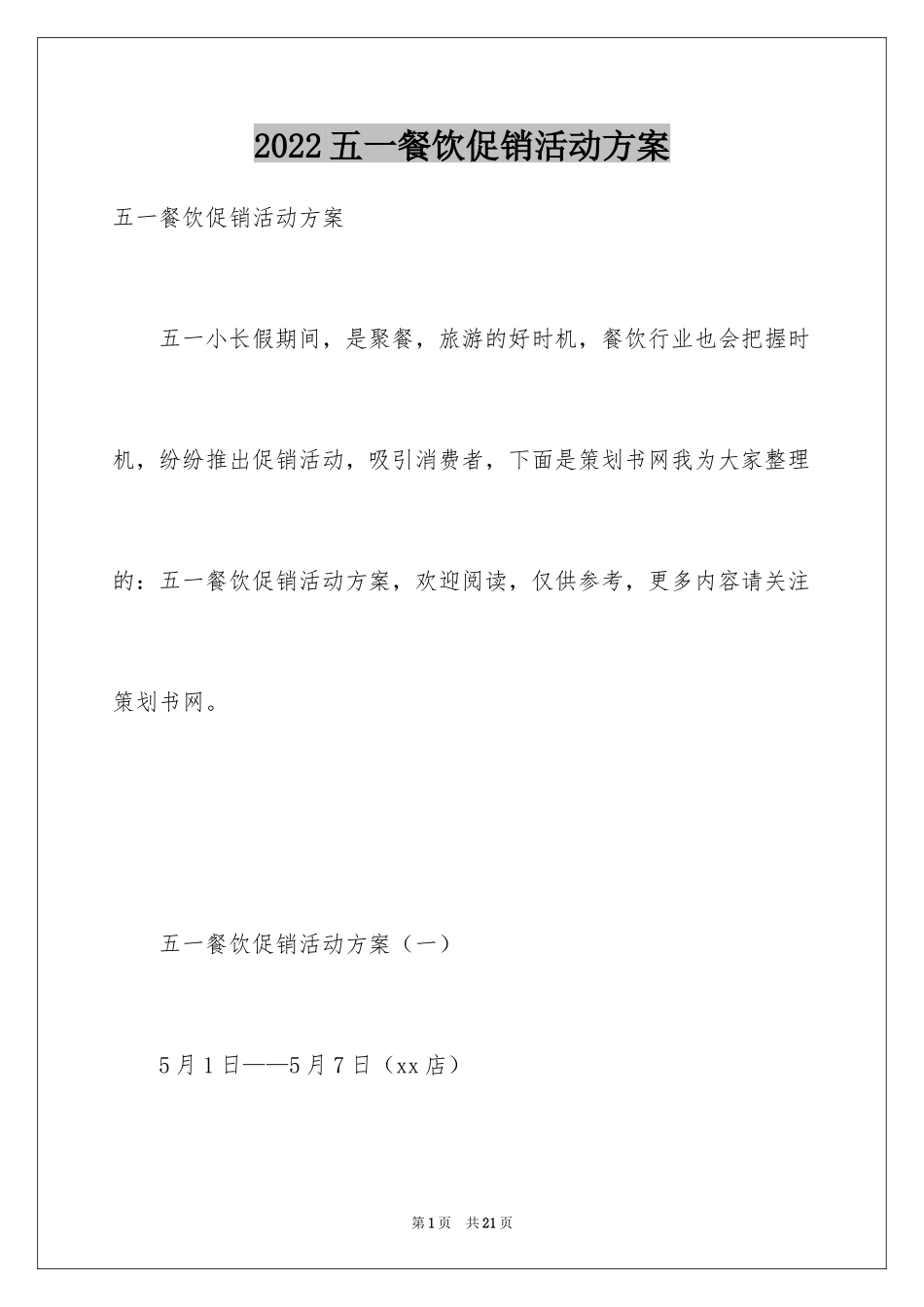 2022五一餐饮促销活动方案

五一餐饮促销活动方案

五一小长假期间，是聚餐，旅游的好时机，餐饮行业也会把握时机，纷纷推出促销活动，吸引消费者，下面是策划书网我为大家整理的：五一餐饮促销活动方案，欢迎阅读，仅供参考，更多内容请关注策划书网。

五一餐饮促销活动方案（一）

5月1日——5月7日（xx店）

第1页 共21页